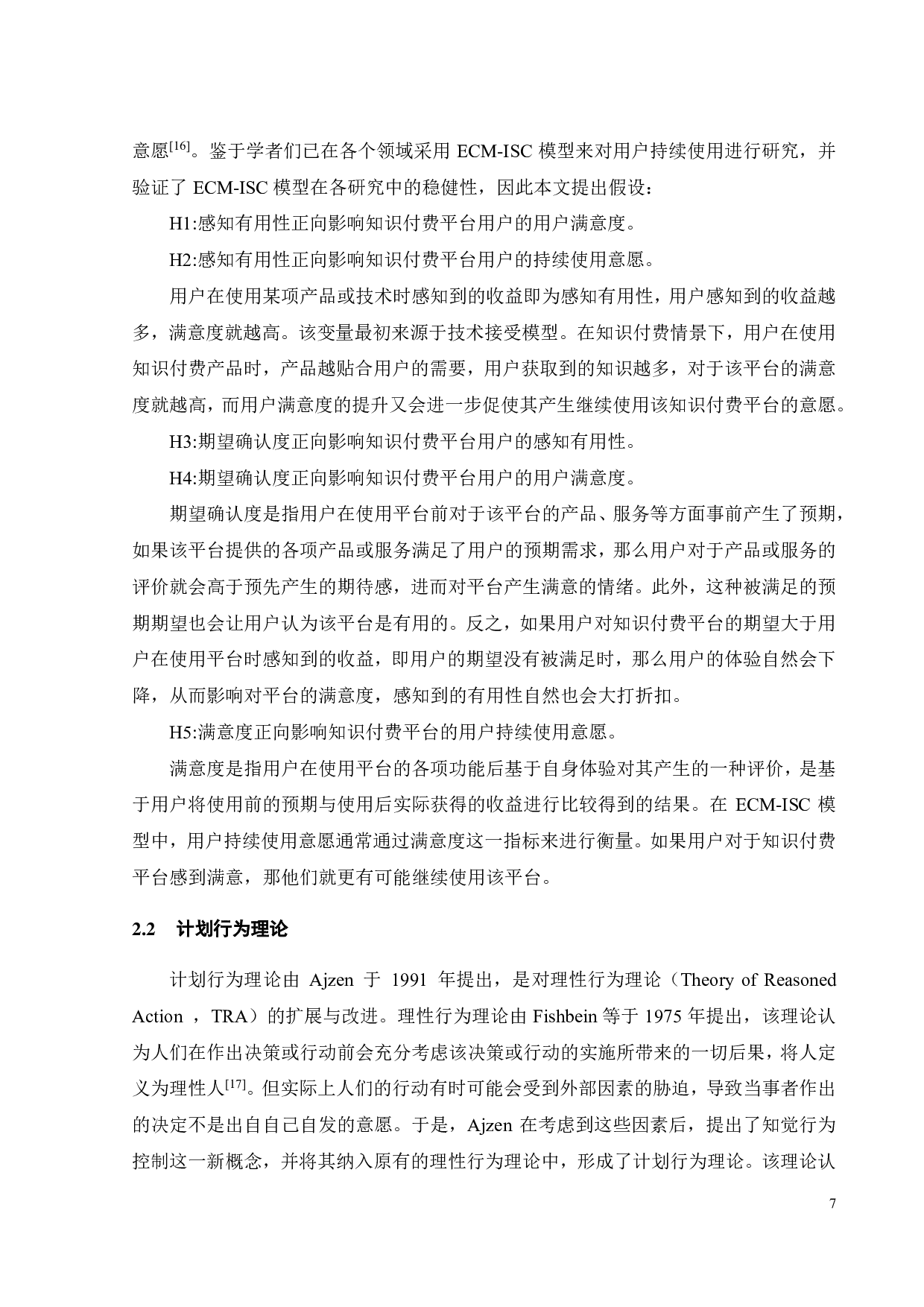 意愿$^{[16]}$。鉴于学者们已在各个领域采用 ECM-ISC 模型来对用户持续使用进行研究，并验证了 ECM-ISC 模型在各研究中的稳健性，因此本文提出假设：

H1:感知有用性正向影响知识付费平台用户的用户满意度。

H2:感知有用性正向影响知识付费平台用户的持续使用意愿。

用户在使用某项产品或技术时感知到的收益即为感知有用性，用户感知到的收益越多，满意度就越高。该变量最初来源于技术接受模型。在知识付费情景下，用户在使用知识付费产品时，产品越贴合用户的需要，用户获取到的知识越多，对于该平台的满意度就越高，而用户满意度的提升又会进一步促使其产生继续使用该知识付费平台的意愿。

H3:期望确认度正向影响知识付费平台用户的感知有用性。

H4:期望确认度正向影响知识付费平台用户的用户满意度。

期望确认度是指用户在使用平台前对于该平台的产品、服务等方面事前产生了预期，如果该平台提供的各项产品或服务满足了用户的预期需求，那么用户对于产品或服务的评价就会高于预先产生的期待感，进而对平台产生满意的情绪。此外，这种被满足的预期期望也会让用户认为该平台是有用的。反之，如果用户对知识付费平台的期望大于用户在使用平台时感知到的收益，即用户的期望没有被满足时，那么用户的体验自然会下降，从而影响对平台的满意度，感知到的有用性自然也会大打折扣。

H5:满意度正向影响知识付费平台的用户持续使用意愿。

满意度是指用户在使用平台的各项功能后基于自身体验对其产生的一种评价，是基于用户将使用前的预期与使用后实际获得的收益进行比较得到的结果。在 ECM-ISC 模型中，用户持续使用意愿通常通过满意度这一指标来进行衡量。如果用户对于知识付费平台感到满意，那他们就更有可能继续使用该平台。

2.2 计划行为理论

计划行为理论由 Ajzen 于 1991 年提出，是对理性行为理论（Theory of Reasoned Action ，TRA）的扩展与改进。理性行为理论由 Fishbein 等于 1975 年提出，该理论认为人们在作出决策或行动前会充分考虑该决策或行动的实施所带来的一切后果，将人定义为理性人$^{[17]}$。但实际上人们的行动有时可能会受到外部因素的胁迫，导致当事者作出的决定不是出自自己自发的意愿。于是，Ajzen 在考虑到这些因素后，提出了知觉行为控制这一新概念，并将其纳入原有的理性行为理论中，形成了计划行为理论。该理论认

7